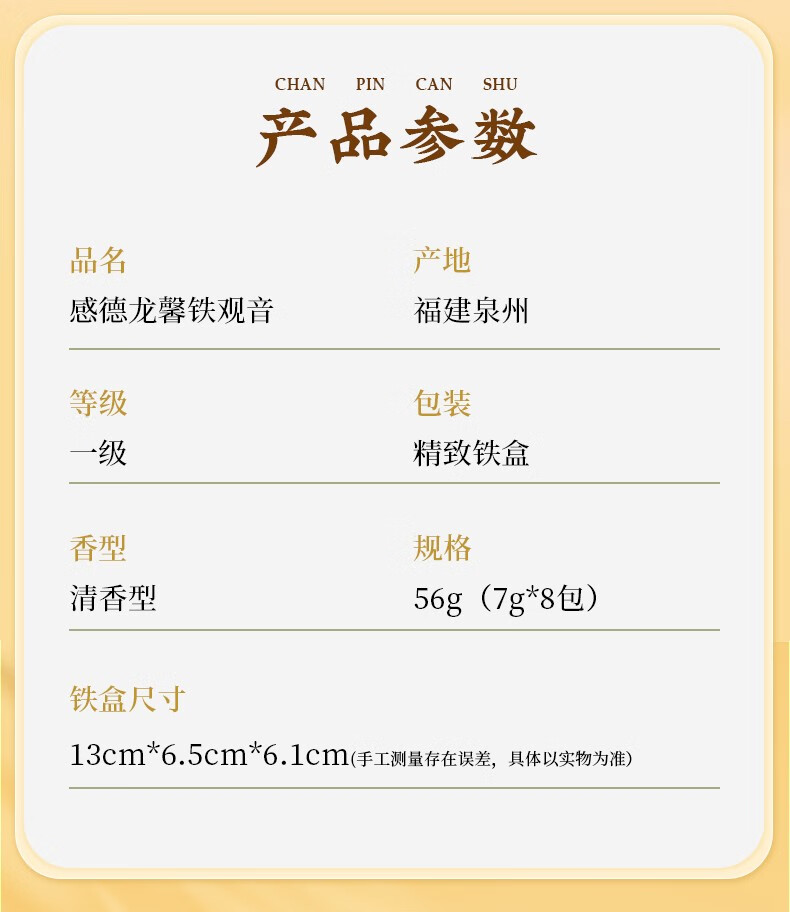 CHAN PIN CAN SHU

产品参数

品名
感德龙馨铁观音

产地
福建泉州

等级
一级

包装
精致铁盒

香型
清香型

规格
56g（7g*8包）

铁盒尺寸
13cm*6.5cm*6.1cm(手工测量存在误差，具体以实物为准)